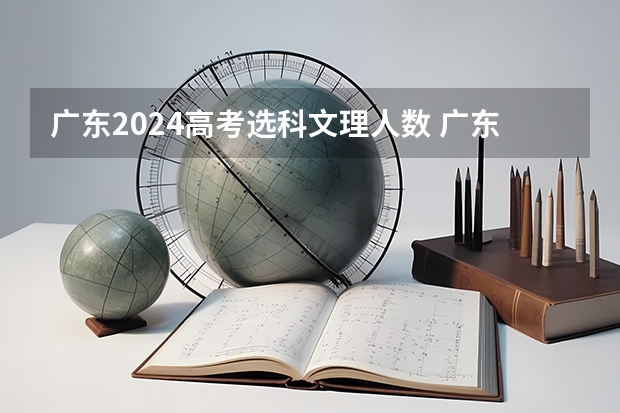 广东2024高考选科文理人数 广东